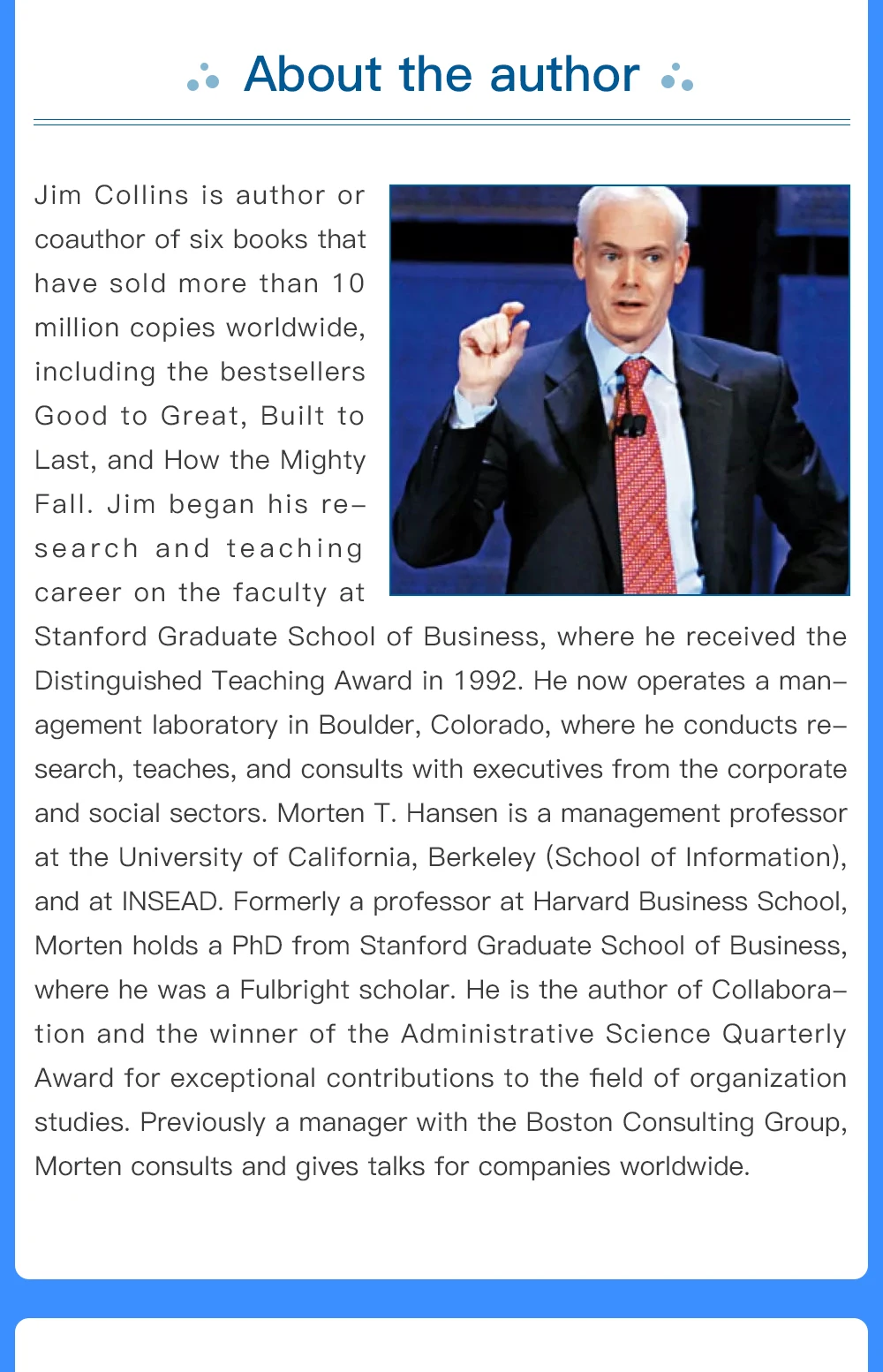 About the author

Jim Collins is author or coauthor of six books that have sold more than 10 million copies worldwide, including the bestsellers Good to Great, Built to Last, and How the Mighty Fall. Jim began his research and teaching career on the faculty at Stanford Graduate School of Business, where he received the Distinguished Teaching Award in 1992. He now operates a management laboratory in Boulder, Colorado, where he conducts research, teaches, and consults with executives from the corporate and social sectors. Morten T. Hansen is a management professor at the University of California, Berkeley (School of Information), and at INSEAD. Formerly a professor at Harvard Business School, Morten holds a PhD from Stanford Graduate School of Business, where he was a Fulbright scholar. He is the author of Collaboration and the winner of the Administrative Science Quarterly Award for exceptional contributions to the field of organization studies. Previously a manager with the Boston Consulting Group, Morten consults and gives talks for companies worldwide.